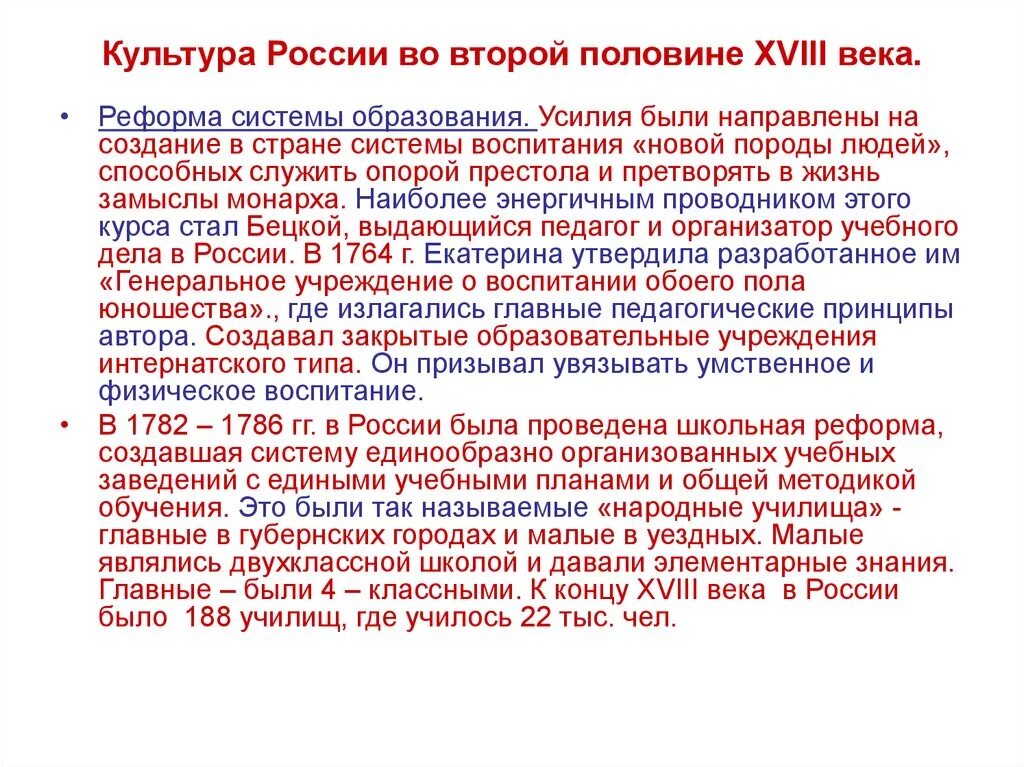 Культура России во второй половине XVIII века.

• Реформа системы образования. Усилия были направлены на создание в стране системы воспитания «новой породы людей», способных служить опорой престола и претворять в жизнь замыслы монарха. Наиболее энергичным проводником этого курса стал Бецкой, выдающийся педагог и организатор учебного дела в России. В 1764 г. Екатерина утвердила разработанное им «Генеральное учреждение о воспитании обоего пола юношества»., где излагались главные педагогические принципы автора. Создавал закрытые образовательные учреждения интернатского типа. Он призывал увязывать умственное и физическое воспитание.

• В 1782 – 1786 гг. в России была проведена школьная реформа, создавшая систему единообразно организованных учебных заведений с едиными учебными планами и общей методикой обучения. Это были так называемые «народные училища» - главные в губернских городах и малые в уездных. Малые являлись двухклассной школой и давали элементарные знания. Главные – были 4 – классными. К концу XVIII века в России было 188 училищ, где училось 22 тыс. чел.